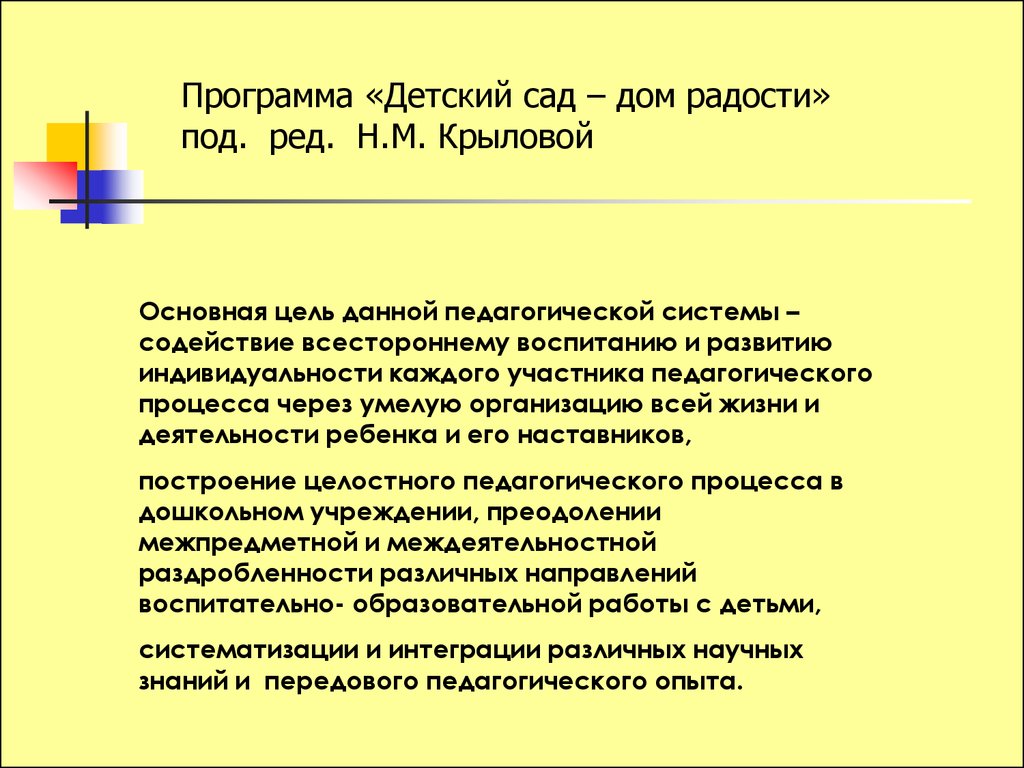 Программа «Детский сад – дом радости» под. ред. Н.М. Крыловой

Основная цель данной педагогической системы – содействие всестороннему воспитанию и развитию индивидуальности каждого участника педагогического процесса через умелую организацию всей жизни и деятельности ребенка и его наставников,

построение целостного педагогического процесса в дошкольном учреждении, преодолении межпредметной и междеятельностной раздробленности различных направлений воспитательно- образовательной работы с детьми,

систематизации и интеграции различных научных знаний и передового педагогического опыта.